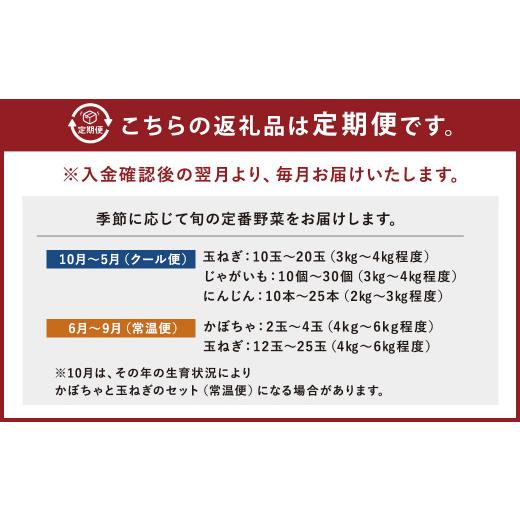 定期便

こちらの返礼品は定期便です。

※入金確認後の翌月より、毎月お届けいたします。

季節に応じて旬の定番野菜をお届けします。

10月～5月（クール便）

玉ねぎ：10玉～20玉（3kg～4kg程度）
じゃがいも：10個～30個（3kg～4kg程度）
にんじん：10本～25本（2kg～3kg程度）

6月～9月（常温便）

かぼちゃ：2玉～4玉（4kg～6kg程度）
玉ねぎ：12玉～25玉（4kg～6kg程度）

※10月は、その年の生育状況により
かぼちゃと玉ねぎのセット（常温便）になる場合があります。